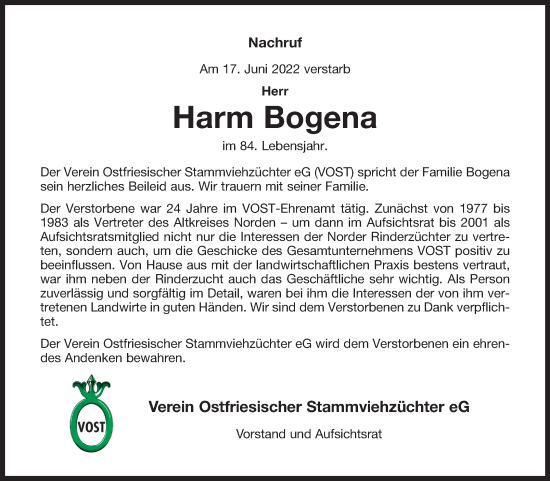 Nachruf

Am 17. Juni 2022 verstarb

Herr

Harm Bogena

im 84. Lebensjahr.

Der Verein Ostfriesischer Stammviehzüchter eG (VOST) spricht der Familie Bogena sein herzliches Beileid aus. Wir trauern mit seiner Familie.

Der Verstorbene war 24 Jahre im VOST-Ehrenamt tätig. Zunächst von 1977 bis 1983 als Vertreter des Altkreises Norden – um dann im Aufsichtsrat bis 2001 als Aufsichtsratsmitglied nicht nur die Interessen der Norder Rinderzüchter zu vertreten, sondern auch, um die Geschicke des Gesamtunternehmens VOST positiv zu beeinflussen. Von Hause aus mit der landwirtschaftlichen Praxis bestens vertraut, war ihm neben der Rinderzucht auch das Geschäftliche sehr wichtig. Als Person zuverlässig und sorgfältig im Detail, waren bei ihm die Interessen der von ihm vertretenen Landwirte in guten Händen. Wir sind dem Verstorbenen zu Dank verpflichtet.

Der Verein Ostfriesischer Stammviehzüchter eG wird dem Verstorbenen ein ehrendes Andenken bewahren.

VOST

Verein Ostfriesischer Stammviehzüchter eG

Vorstand und Aufsichtsrat